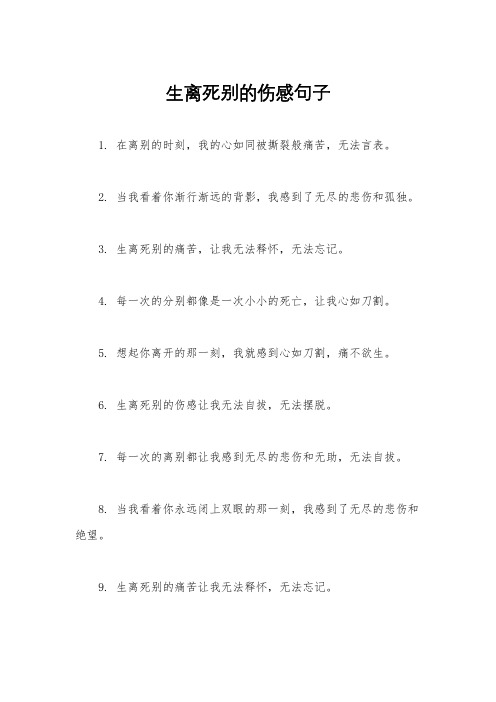 生离死别的伤感句子

1. 在离别的时刻，我的心如同被撕裂般痛苦，无法言表。

2. 当我看着你渐行渐远的背影，我感到了无尽的悲伤和孤独。

3. 生离死别的痛苦，让我无法释怀，无法忘记。

4. 每一次的分别都像是一次小小的死亡，让我心如刀割。

5. 想起你离开的那一刻，我就感到心如刀割，痛不欲生。

6. 生离死别的伤感让我无法自拔，无法摆脱。

7. 每一次的离别都让我感到无尽的悲伤和无助，无法自拔。

8. 当我看着你永远闭上双眼的那一刻，我感到了无尽的悲伤和绝望。

9. 生离死别的痛苦让我无法释怀，无法忘记。